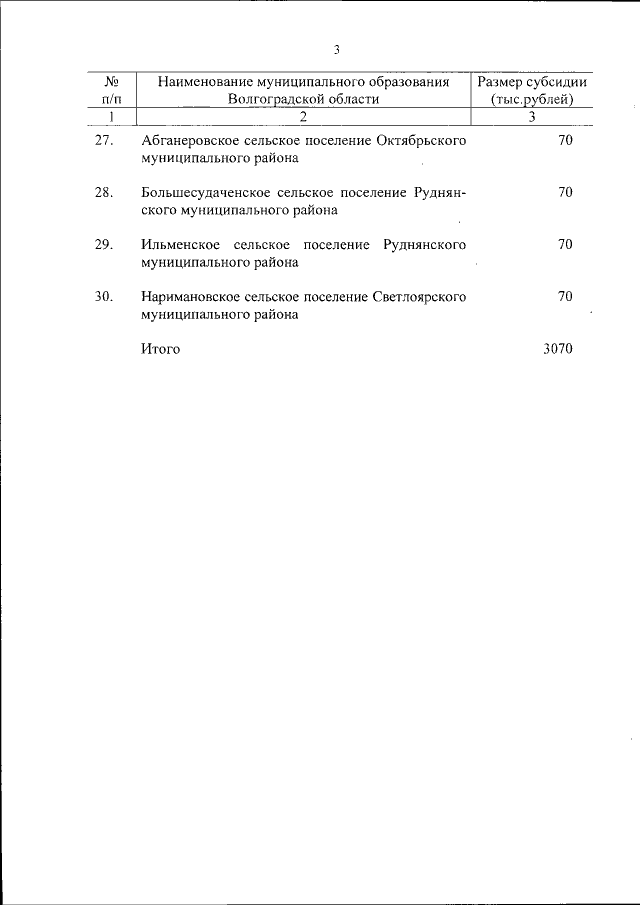 3

| № п/п | Наименование муниципального образования Волгоградской области | Размер субсидии (тыс.рублей) |
|---|---|---|
| 1 | 2 | 3 |
| 27. | Абганеровское сельское поселение Октябрьского муниципального района | 70 |
| 28. | Большесудаченское сельское поселение Руднянского муниципального района | 70 |
| 29. | Ильменское сельское поселение Руднянского муниципального района | 70 |
| 30. | Наримановское сельское поселение Светлоярского муниципального района | 70 |
|  | Итого | 3070 |